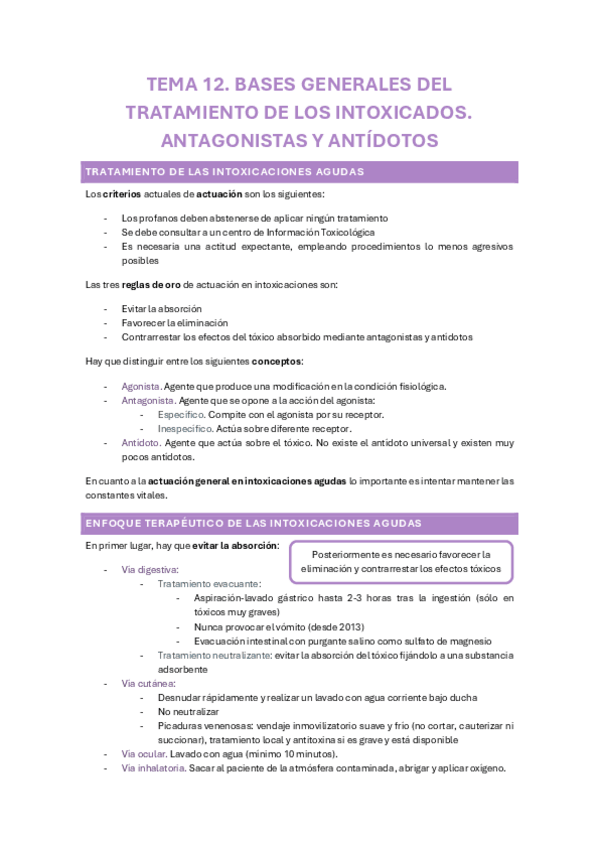 TEMA 12. BASES GENERALES DEL TRATAMIENTO DE LOS INTOXICADOS. ANTAGONISTAS Y ANTÍDOTOS

TRATAMIENTO DE LAS INTOXICACIONES AGUDAS

Los criterios actuales de actuación son los siguientes:

- Los profanos deben abstenerse de aplicar ningún tratamiento
- Se debe consultar a un centro de Información Toxicológica
- Es necesaria una actitud expectante, empleando procedimientos lo menos agresivos posibles

Las tres reglas de oro de actuación en intoxicaciones son:

- Evitar la absorción
- Favorecer la eliminación
- Contrarrestar los efectos del tóxico absorbido mediante antagonistas y antídotos

Hay que distinguir entre los siguientes conceptos:

- Agonista. Agente que produce una modificación en la condición fisiológica.
- Antagonista. Agente que se opone a la acción del agonista:
  - Específico. Compite con el agonista por su receptor.
  - Inespecífico. Actúa sobre diferente receptor.
- Antídoto. Agente que actúa sobre el tóxico. No existe el antídoto universal y existen muy pocos antídotos.

En cuanto a la actuación general en intoxicaciones agudas lo importante es intentar mantener las constantes vitales.

ENFOQUE TERAPÉUTICO DE LAS INTOXICACIONES AGUDAS

En primer lugar, hay que evitar la absorción:

Posteriormente es necesario favorecer la eliminación y contrarrestar los efectos tóxicos

- Vía digestiva:
  - Tratamiento evacuante:
    - Aspiración-lavado gástrico hasta 2-3 horas tras la ingestión (sólo en tóxicos muy graves)
    - Nunca provocar el vómito (desde 2013)
    - Evacuación intestinal con purgante salino como sulfato de magnesio
  - Tratamiento neutralizante: evitar la absorción del tóxico fijándolo a una substancia adsorbente
- Vía cutánea:
  - Desnudar rápidamente y realizar un lavado con agua corriente bajo ducha
  - No neutralizar
  - Picaduras venenosas: vendaje inmovilizatorio suave y frío (no cortar, cauterizar ni succionar), tratamiento local y antitoxina si es grave y está disponible
- Vía ocular. Lavado con agua (mínimo 10 minutos).
- Vía inhalatoria. Sacar al paciente de la atmósfera contaminada, abrigar y aplicar oxígeno.